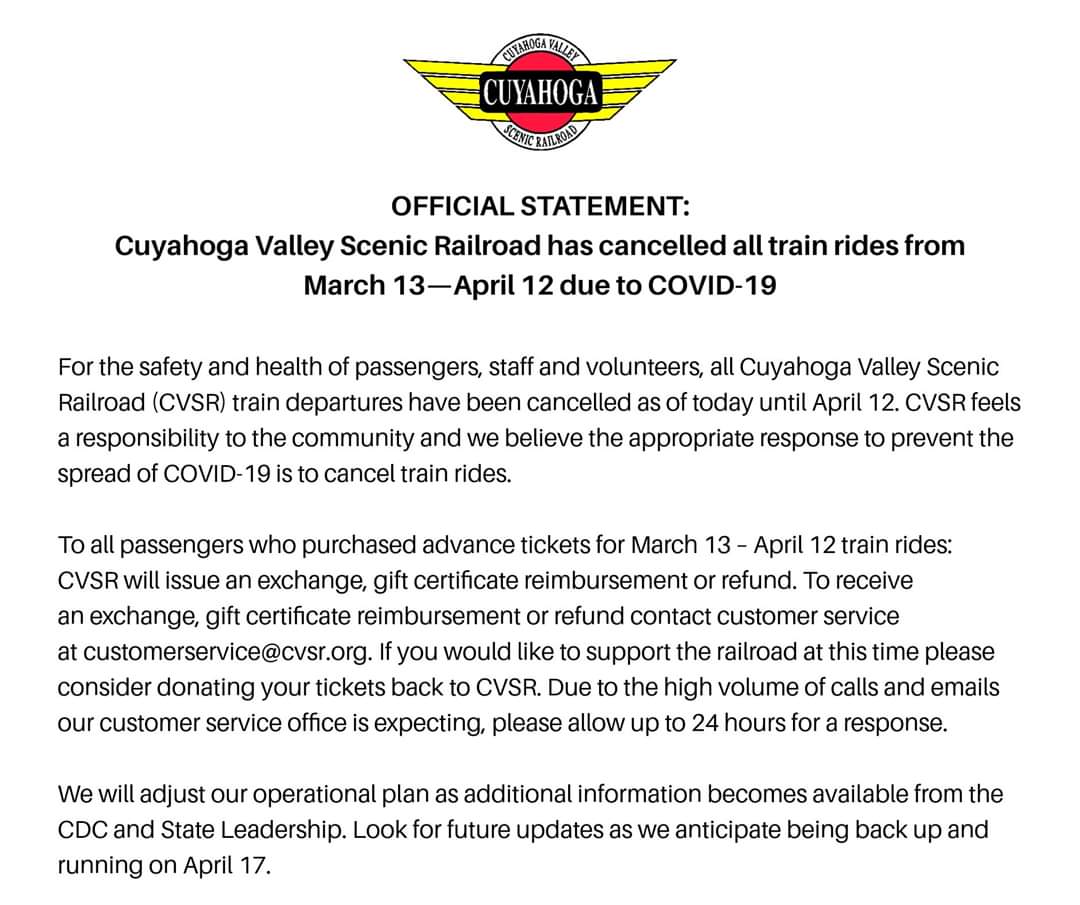 CUYAHOGA VALLEY
CUYAHOGA
SCENIC RAILROAD

OFFICIAL STATEMENT:
Cuyahoga Valley Scenic Railroad has cancelled all train rides from March 13—April 12 due to COVID-19

For the safety and health of passengers, staff and volunteers, all Cuyahoga Valley Scenic Railroad (CVSR) train departures have been cancelled as of today until April 12. CVSR feels a responsibility to the community and we believe the appropriate response to prevent the spread of COVID-19 is to cancel train rides.

To all passengers who purchased advance tickets for March 13 – April 12 train rides: CVSR will issue an exchange, gift certificate reimbursement or refund. To receive an exchange, gift certificate reimbursement or refund contact customer service at customerservice@cvsr.org. If you would like to support the railroad at this time please consider donating your tickets back to CVSR. Due to the high volume of calls and emails our customer service office is expecting, please allow up to 24 hours for a response.

We will adjust our operational plan as additional information becomes available from the CDC and State Leadership. Look for future updates as we anticipate being back up and running on April 17.